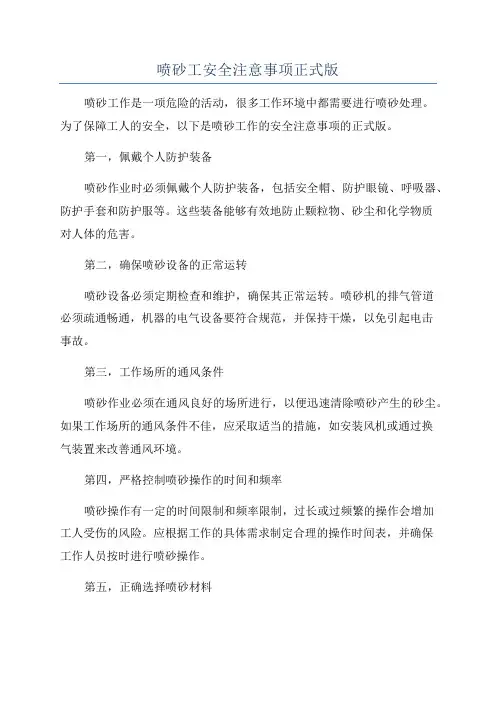 喷砂工安全注意事项正式版

喷砂工作是一项危险的活动，很多工作环境中都需要进行喷砂处理。为了保障工人的安全，以下是喷砂工作的安全注意事项的正式版。

第一，佩戴个人防护装备

喷砂作业时必须佩戴个人防护装备，包括安全帽、防护眼镜、呼吸器、防护手套和防护服等。这些装备能够有效地防止颗粒物、砂尘和化学物质对人体的危害。

第二，确保喷砂设备的正常运转

喷砂设备必须定期检查和维护，确保其正常运转。喷砂机的排气管道必须疏通畅通，机器的电气设备要符合规范，并保持干燥，以免引起电击事故。

第三，工作场所的通风条件

喷砂作业必须在通风良好的场所进行，以便迅速清除喷砂产生的砂尘。如果工作场所的通风条件不佳，应采取适当的措施，如安装风机或通过换气装置来改善通风环境。

第四，严格控制喷砂操作的时间和频率

喷砂操作有一定的时间限制和频率限制，过长或过频繁的操作会增加工人受伤的风险。应根据工作的具体需求制定合理的操作时间表，并确保工作人员按时进行喷砂操作。

第五，正确选择喷砂材料